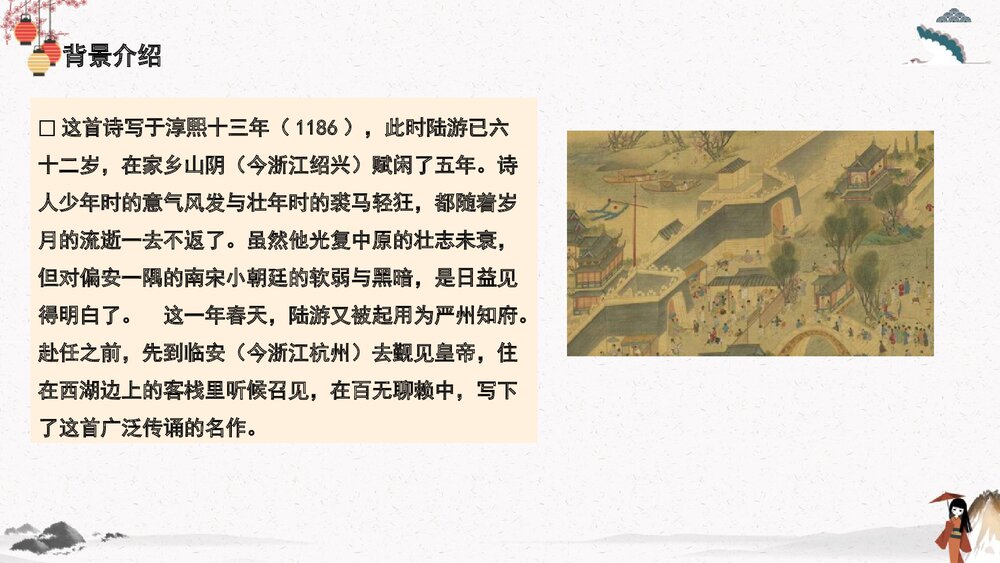 背景介绍

□ 这首诗写于淳熙十三年（1186），此时陆游已六十二岁，在家乡山阴（今浙江绍兴）赋闲了五年。诗人少年时的意气风发与壮年时的裘马轻狂，都随着岁月的流逝一去不返了。虽然他光复中原的壮志未衰，但对偏安一隅的南宋小朝廷的软弱与黑暗，是日益见得明白了。　这一年春天，陆游又被起用为严州知府。赴任之前，先到临安（今浙江杭州）去觐见皇帝，住在西湖边上的客栈里听候召见，在百无聊赖中，写下了这首广泛传诵的名作。